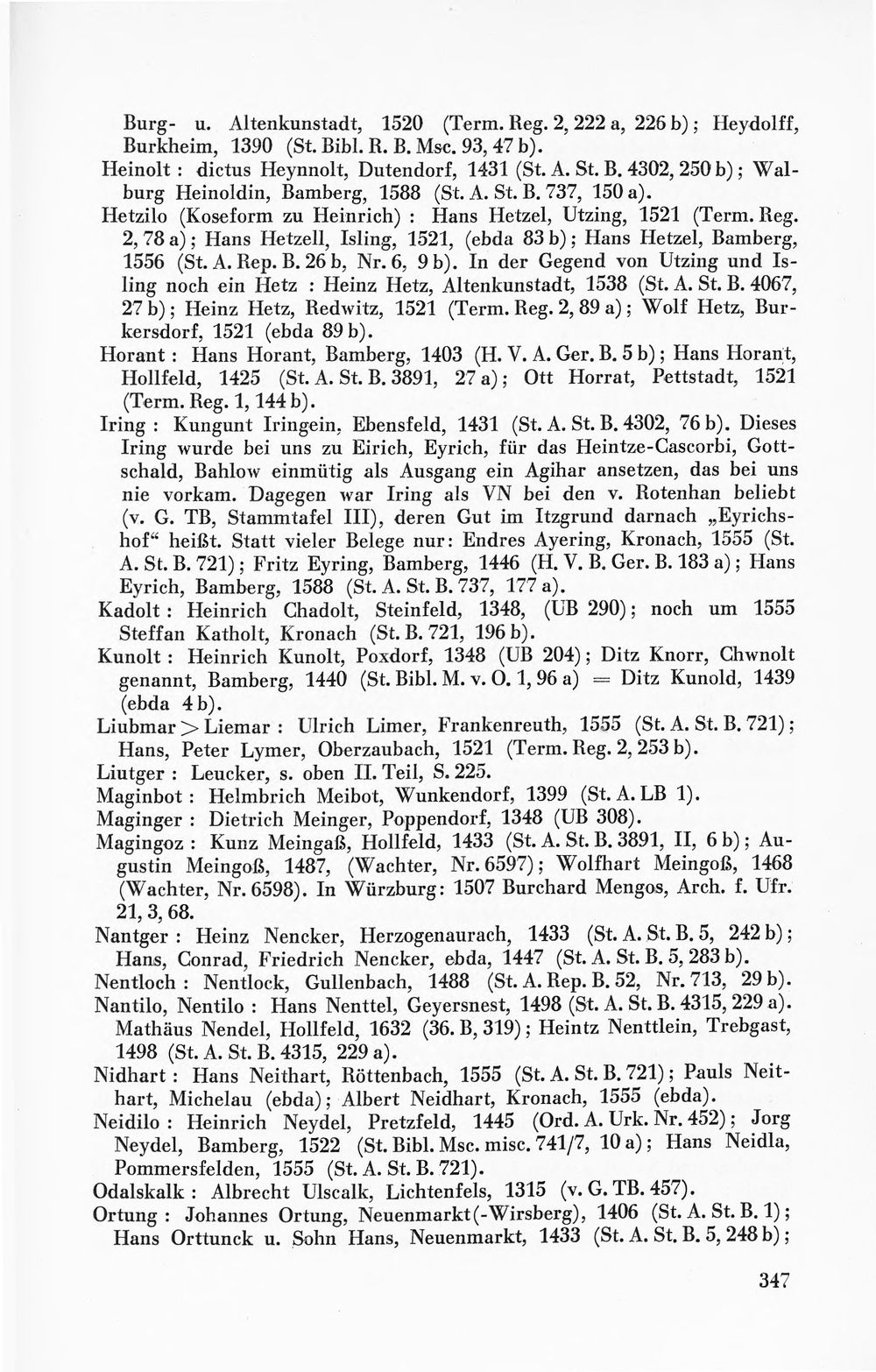 Burg- u. Altenkunstadt, 1520 (Term. Reg. 2, 222 a, 226 b); Heydolff, Burkheim, 1390 (St. Bibl. R. B. Msc. 93, 47 b).

Heinolt : dictus Heynnolt, Dutendorf, 1431 (St. A. St. B. 4302, 250 b); Walburg Heinoldin, Bamberg, 1588 (St. A. St. B. 737, 150 a).

Hetzilo (Koseform zu Heinrich) : Hans Hetzel, Utzing, 1521 (Term. Reg. 2, 78 a); Hans Hetzell, Isling, 1521, (ebda 83 b); Hans Hetzel, Bamberg, 1556 (St. A. Rep. B. 26 b, Nr. 6, 9 b). In der Gegend von Utzing und Isling noch ein Hetz : Heinz Hetz, Altenkunstadt, 1538 (St. A. St. B. 4067, 27 b); Heinz Hetz, Redwitz, 1521 (Term. Reg. 2, 89 a); Wolf Hetz, Burkersdorf, 1521 (ebda 89 b).

Horant : Hans Horant, Bamberg, 1403 (H. V. A. Ger. B. 5 b); Hans Horant, Hollfeld, 1425 (St. A. St. B. 3891, 27 a); Ott Horrat, Pettstadt, 1521 (Term. Reg. 1, 144 b).

Iring : Kungunt Iringein, Ebensfeld, 1431 (St. A. St. B. 4302, 76 b). Dieses Iring wurde bei uns zu Eirich, Eyrich, für das Heintze-Cascorbi, Gottschald, Bahlow einmütig als Ausgang ein Agihar ansetzen, das bei uns nie vorkam. Dagegen war Iring als VN bei den v. Rotenhan beliebt (v. G. TB, Stammtafel III), deren Gut im Itzgrund darnach „Eyrichshof“ heißt. Statt vieler Belege nur: Endres Ayering, Kronach, 1555 (St. A. St. B. 721); Fritz Eyring, Bamberg, 1446 (H. V. B. Ger. B. 183 a); Hans Eyrich, Bamberg, 1588 (St. A. St. B. 737, 177 a).

Kadolt : Heinrich Chadolt, Steinfeld, 1348, (UB 290); noch um 1555 Steffan Katholt, Kronach (St. B. 721, 196 b).

Kunolt : Heinrich Kunolt, Poxdorf, 1348 (UB 204); Ditz Knorr, Chwnolt genannt, Bamberg, 1440 (St. Bibl. M. v. O. 1, 96 a) = Ditz Kunold, 1439 (ebda 4 b).

Liubmar > Liemar : Ulrich Limer, Frankenreuth, 1555 (St. A. St. B. 721); Hans, Peter Lymer, Oberzaubach, 1521 (Term. Reg. 2, 253 b).

Liutger : Leucker, s. oben II. Teil, S. 225.

Maginbot : Helmbrich Meibot, Wunkendorf, 1399 (St. A. LB 1).

Maginger : Dietrich Meinger, Poppendorf, 1348 (UB 308).

Magingoz : Kunz Meingaß, Hollfeld, 1433 (St. A. St. B. 3891, II, 6 b); Augustin Meingoß, 1487, (Wachter, Nr. 6597); Wolfhart Meingoß, 1468 (Wachter, Nr. 6598). In Würzburg: 1507 Burchard Mengos, Arch. f. Ufr. 21, 3, 68.

Nantger : Heinz Nencker, Herzogenaurach, 1433 (St. A. St. B. 5, 242 b); Hans, Conrad, Friedrich Nencker, ebda, 1447 (St. A. St. B. 5, 283 b).

Nentloch : Nentlock, Gullenbach, 1488 (St. A. Rep. B. 52, Nr. 713, 29 b).

Nantilo, Nentilo : Hans Nenttel, Geyersnest, 1498 (St. A. St. B. 4315, 229 a). Mathäus Nendel, Hollfeld, 1632 (36. B, 319); Heintz Nenttlein, Trebgast, 1498 (St. A. St. B. 4315, 229 a).

Nidhart : Hans Neithart, Röttenbach, 1555 (St. A. St. B. 721); Pauls Neithart, Michelau (ebda); Albert Neidhart, Kronach, 1555 (ebda).

Neidilo : Heinrich Neydel, Pretzfeld, 1445 (Ord. A. Urk. Nr. 452); Jorg Neydel, Bamberg, 1522 (St. Bibl. Msc. misc. 741/7, 10 a); Hans Neidla, Pommersfelden, 1555 (St. A. St. B. 721).

Odalskalk : Albrecht Ulscalk, Lichtenfels, 1315 (v. G. TB. 457).

Ortung : Johannes Ortung, Neuenmarkt(-Wirsberg), 1406 (St. A. St. B. 1); Hans Orttunck u. Sohn Hans, Neuenmarkt, 1433 (St. A. St. B. 5, 248 b);

347